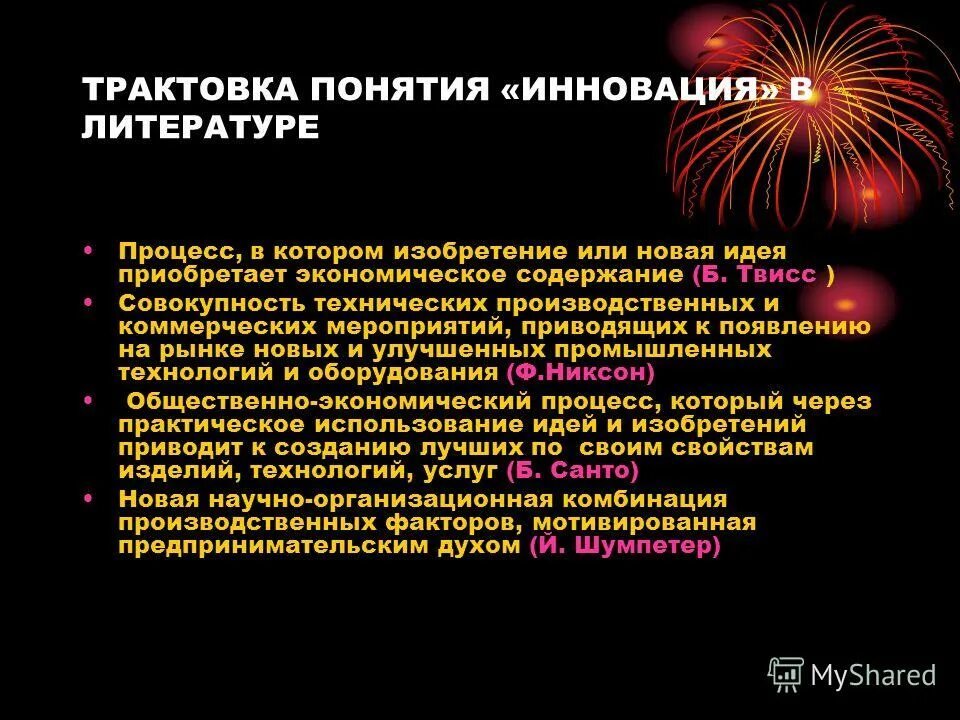 ТРАКТОВКА ПОНЯТИЯ «ИННОВАЦИЯ» В ЛИТЕРАТУРЕ

• Процесс, в котором изобретение или новая идея приобретает экономическое содержание (Б. Твисс )
• Совокупность технических производственных и коммерческих мероприятий, приводящих к появлению на рынке новых и улучшенных промышленных технологий и оборудования (Ф.Никсон)
• Общественно-экономический процесс, который через практическое использование идей и изобретений приводит к созданию лучших по своим свойствам изделий, технологий, услуг (Б. Санто)
• Новая научно-организационная комбинация производственных факторов, мотивированная предпринимательским духом (Й. Шумпетер)

MyShared